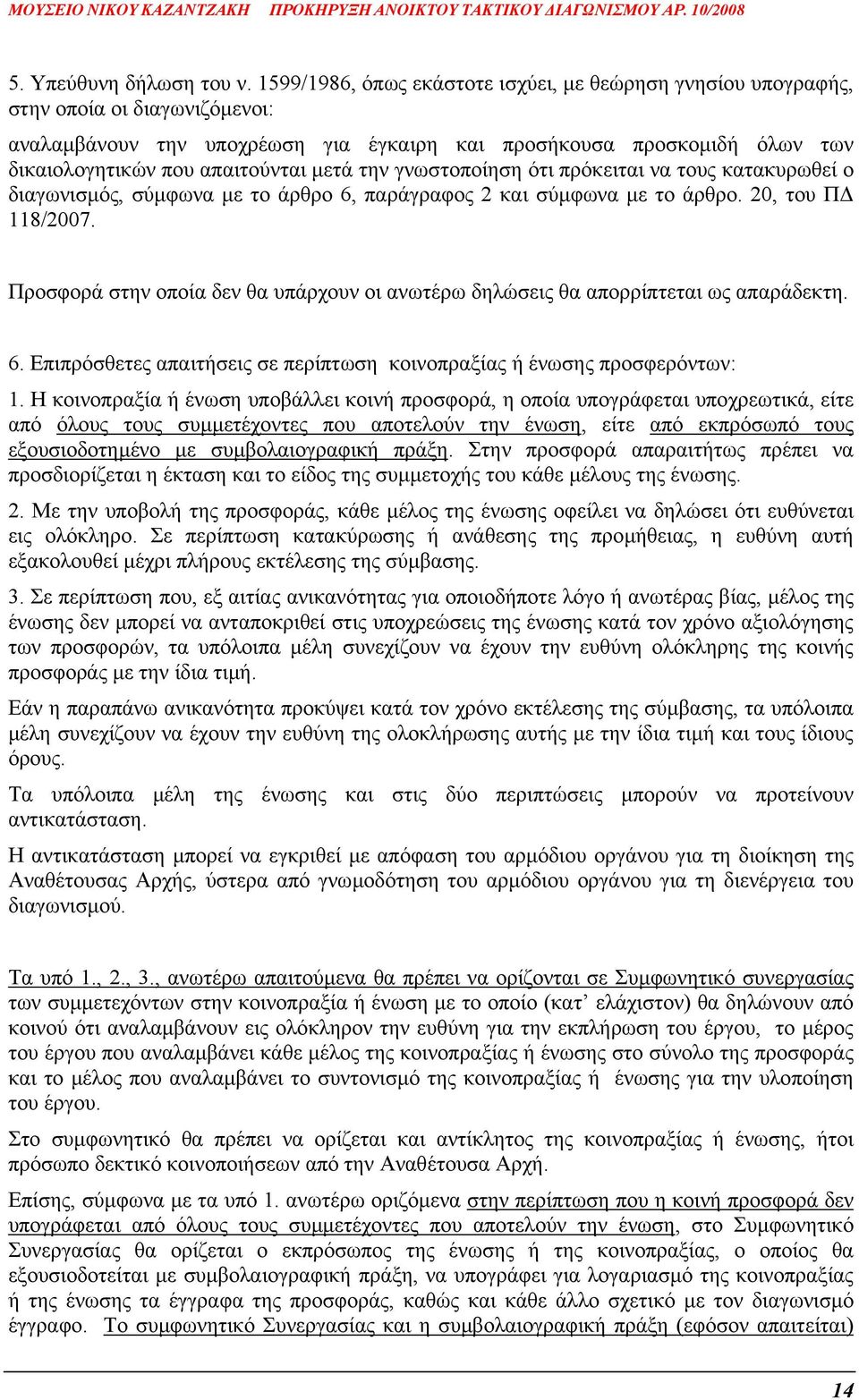 ΜΟΥΣΕΙΟ ΝΙΚΟΥ ΚΑΖΑΝΤΖΑΚΗ ΠΡΟΚΗΡΥΞΗ ΑΝΟΙΚΤΟΥ ΤΑΚΤΙΚΟΥ ΔΙΑΓΩΝΙΣΜΟΥ ΑΡ. 10/2008

5. Υπεύθυνη δήλωση του ν. 1599/1986, όπως εκάστοτε ισχύει, με θεώρηση γνησίου υπογραφής, στην οποία οι διαγωνιζόμενοι:

αναλαμβάνουν την υποχρέωση για έγκαιρη και προσήκουσα προσκομιδή όλων των δικαιολογητικών που απαιτούνται μετά την γνωστοποίηση ότι πρόκειται να τους κατακυρωθεί ο διαγωνισμός, σύμφωνα με το άρθρο 6, παράγραφος 2 και σύμφωνα με το άρθρο. 20, του ΠΔ 118/2007.

Προσφορά στην οποία δεν θα υπάρχουν οι ανωτέρω δηλώσεις θα απορρίπτεται ως απαράδεκτη.

6. Επιπρόσθετες απαιτήσεις σε περίπτωση κοινοπραξίας ή ένωσης προσφερόντων:

1. Η κοινοπραξία ή ένωση υποβάλλει κοινή προσφορά, η οποία υπογράφεται υποχρεωτικά, είτε από όλους τους συμμετέχοντες που αποτελούν την ένωση, είτε από εκπρόσωπό τους εξουσιοδοτημένο με συμβολαιογραφική πράξη. Στην προσφορά απαραιτήτως πρέπει να προσδιορίζεται η έκταση και το είδος της συμμετοχής του κάθε μέλους της ένωσης.

2. Με την υποβολή της προσφοράς, κάθε μέλος της ένωσης οφείλει να δηλώσει ότι ευθύνεται εις ολόκληρο. Σε περίπτωση κατακύρωσης ή ανάθεσης της προμήθειας, η ευθύνη αυτή εξακολουθεί μέχρι πλήρους εκτέλεσης της σύμβασης.

3. Σε περίπτωση που, εξ αιτίας ανικανότητας για οποιοδήποτε λόγο ή ανωτέρας βίας, μέλος της ένωσης δεν μπορεί να ανταποκριθεί στις υποχρεώσεις της ένωσης κατά τον χρόνο αξιολόγησης των προσφορών, τα υπόλοιπα μέλη συνεχίζουν να έχουν την ευθύνη ολόκληρης της κοινής προσφοράς με την ίδια τιμή.

Εάν η παραπάνω ανικανότητα προκύψει κατά τον χρόνο εκτέλεσης της σύμβασης, τα υπόλοιπα μέλη συνεχίζουν να έχουν την ευθύνη της ολοκλήρωσης αυτής με την ίδια τιμή και τους ίδιους όρους.

Τα υπόλοιπα μέλη της ένωσης και στις δύο περιπτώσεις μπορούν να προτείνουν αντικατάσταση.

Η αντικατάσταση μπορεί να εγκριθεί με απόφαση του αρμόδιου οργάνου για τη διοίκηση της Αναθέτουσας Αρχής, ύστερα από γνωμοδότηση του αρμόδιου οργάνου για τη διενέργεια του διαγωνισμού.

Τα υπό 1., 2., 3., ανωτέρω απαιτούμενα θα πρέπει να ορίζονται σε Συμφωνητικό συνεργασίας των συμμετεχόντων στην κοινοπραξία ή ένωση με το οποίο (κατ’ ελάχιστον) θα δηλώνουν από κοινού ότι αναλαμβάνουν εις ολόκληρον την ευθύνη για την εκπλήρωση του έργου, το μέρος του έργου που αναλαμβάνει κάθε μέλος της κοινοπραξίας ή ένωσης στο σύνολο της προσφοράς και το μέλος που αναλαμβάνει το συντονισμό της κοινοπραξίας ή ένωσης για την υλοποίηση του έργου.

Στο συμφωνητικό θα πρέπει να ορίζεται και αντίκλητος της κοινοπραξίας ή ένωσης, ήτοι πρόσωπο δεκτικό κοινοποιήσεων από την Αναθέτουσα Αρχή.

Επίσης, σύμφωνα με τα υπό 1. ανωτέρω οριζόμενα στην περίπτωση που η κοινή προσφορά δεν υπογράφεται από όλους τους συμμετέχοντες που αποτελούν την ένωση, στο Συμφωνητικό Συνεργασίας θα ορίζεται ο εκπρόσωπος της ένωσης ή της κοινοπραξίας, ο οποίος θα εξουσιοδοτείται με συμβολαιογραφική πράξη, να υπογράφει για λογαριασμό της κοινοπραξίας ή της ένωσης τα έγγραφα της προσφοράς, καθώς και κάθε άλλο σχετικό με τον διαγωνισμό έγγραφο. Το συμφωνητικό Συνεργασίας και η συμβολαιογραφική πράξη (εφόσον απαιτείται)

14